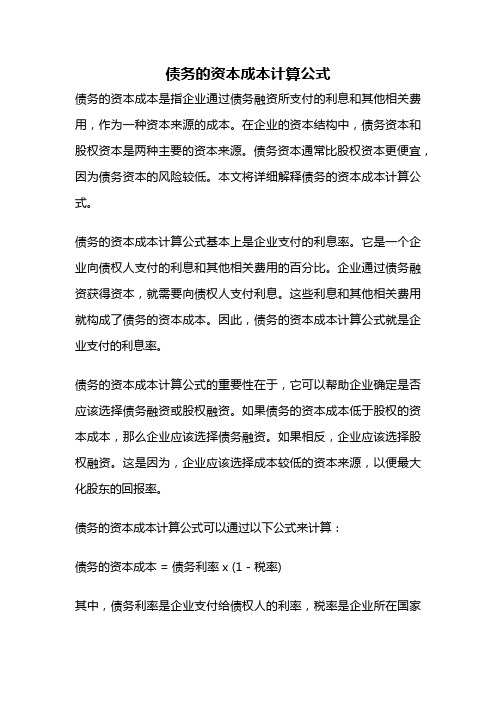 债务的资本成本计算公式

债务的资本成本是指企业通过债务融资所支付的利息和其他相关费用，作为一种资本来源的成本。在企业的资本结构中，债务资本和股权资本是两种主要的资本来源。债务资本通常比股权资本更便宜，因为债务资本的风险较低。本文将详细解释债务的资本成本计算公式。

债务的资本成本计算公式基本上是企业支付的利息率。它是一个企业向债权人支付的利息和其他相关费用的百分比。企业通过债务融资获得资本，就需要向债权人支付利息。这些利息和其他相关费用就构成了债务的资本成本。因此，债务的资本成本计算公式就是企业支付的利息率。

债务的资本成本计算公式的重要性在于，它可以帮助企业确定是否应该选择债务融资或股权融资。如果债务的资本成本低于股权的资本成本，那么企业应该选择债务融资。如果相反，企业应该选择股权融资。这是因为，企业应该选择成本较低的资本来源，以便最大化股东的回报率。

债务的资本成本计算公式可以通过以下公式来计算：

债务的资本成本 = 债务利率 x (1 - 税率)

其中，债务利率是企业支付给债权人的利率，税率是企业所在国家